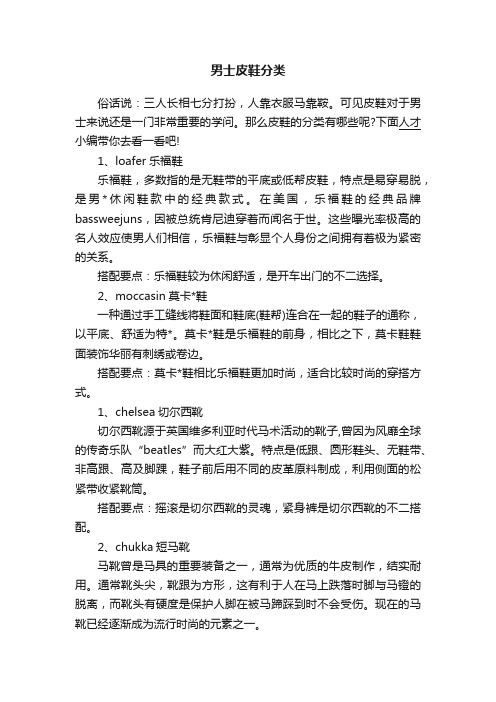 男士皮鞋分类

俗话说：三人长相七分打扮，人靠衣服马靠鞍。可见皮鞋对于男士来说还是一门非常重要的学问。那么皮鞋的分类有哪些呢?下面人才小编带你去看一看吧!

1、loafer 乐福鞋

乐福鞋，多数指的是无鞋带的平底或低帮皮鞋，特点是易穿易脱，是男*休闲鞋款中的经典款式。在美国，乐福鞋的经典品牌bassweejuns，因被总统肯尼迪穿着而闻名于世。这些曝光率极高的名人效应使男人们相信，乐福鞋与彰显个人身份之间拥有着极为紧密的关系。

搭配要点：乐福鞋较为休闲舒适，是开车出门的不二选择。

2、moccasin 莫卡*鞋

一种通过手工缝线将鞋面和鞋底(鞋帮)连合在一起的鞋子的通称，以平底、舒适为特*。莫卡*鞋是乐福鞋的前身，相比之下，莫卡鞋鞋面装饰华丽有刺绣或卷边。

搭配要点：莫卡*鞋相比乐福鞋更加时尚，适合比较时尚的穿搭方式。

1、chelsea 切尔西靴

切尔西靴源于英国维多利亚时代马术活动的靴子,曾因为风靡全球的传奇乐队“beatles”而大红大紫。特点是低跟、圆形鞋头、无鞋带、非高跟、高及脚踝，鞋子前后用不同的皮革原料制成，利用侧面的松紧带收紧靴筒。

搭配要点：摇滚是切尔西靴的灵魂，紧身裤是切尔西靴的不二搭配。

2、chukka 短马靴

马靴曾是马具的重要装备之一，通常为优质的牛皮制作，结实耐用。通常靴头尖，靴跟为方形，这有利于人在马上跌落时脚与马镫的脱离，而靴头有硬度是保护人脚在被马蹄踩到时不会受伤。现在的马靴已经逐渐成为流行时尚的元素之一。